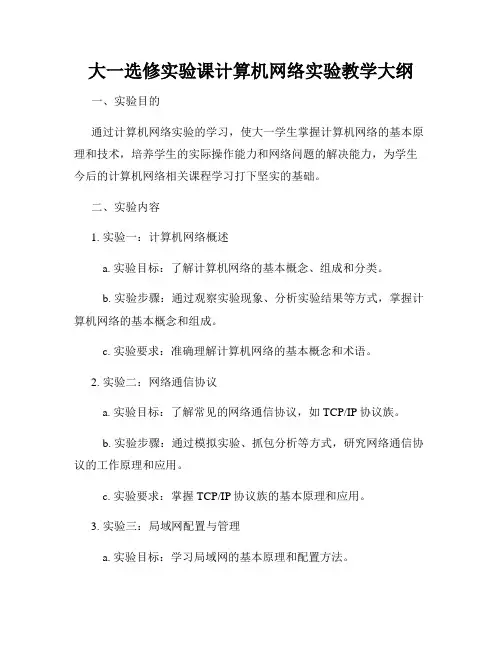 大一选修实验课计算机网络实验教学大纲

一、实验目的

通过计算机网络实验的学习，使大一学生掌握计算机网络的基本原理和技术，培养学生的实际操作能力和网络问题的解决能力，为学生今后的计算机网络相关课程学习打下坚实的基础。

二、实验内容

1. 实验一：计算机网络概述

a. 实验目标：了解计算机网络的基本概念、组成和分类。

b. 实验步骤：通过观察实验现象、分析实验结果等方式，掌握计算机网络的基本概念和组成。

c. 实验要求：准确理解计算机网络的基本概念和术语。

2. 实验二：网络通信协议

a. 实验目标：了解常见的网络通信协议，如 TCP/IP 协议族。

b. 实验步骤：通过模拟实验、抓包分析等方式，研究网络通信协议的工作原理和应用。

c. 实验要求：掌握 TCP/IP 协议族的基本原理和应用。

3. 实验三：局域网配置与管理

a. 实验目标：学习局域网的基本原理和配置方法。